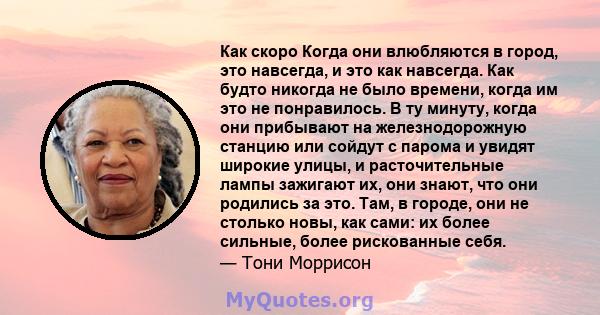 Как скоро Когда они влюбляются в город, это навсегда, и это как навсегда. Как будто никогда не было времени, когда им это не понравилось. В ту минуту, когда они прибывают на железнодорожную станцию или сойдут с парома и увидят широкие улицы, и расточительные лампы зажигают их, они знают, что они родились за это. Там, в городе, они не столько новы, как сами: их более сильные, более рискованные себя.
— Тони Моррисон

MyQuotes.org